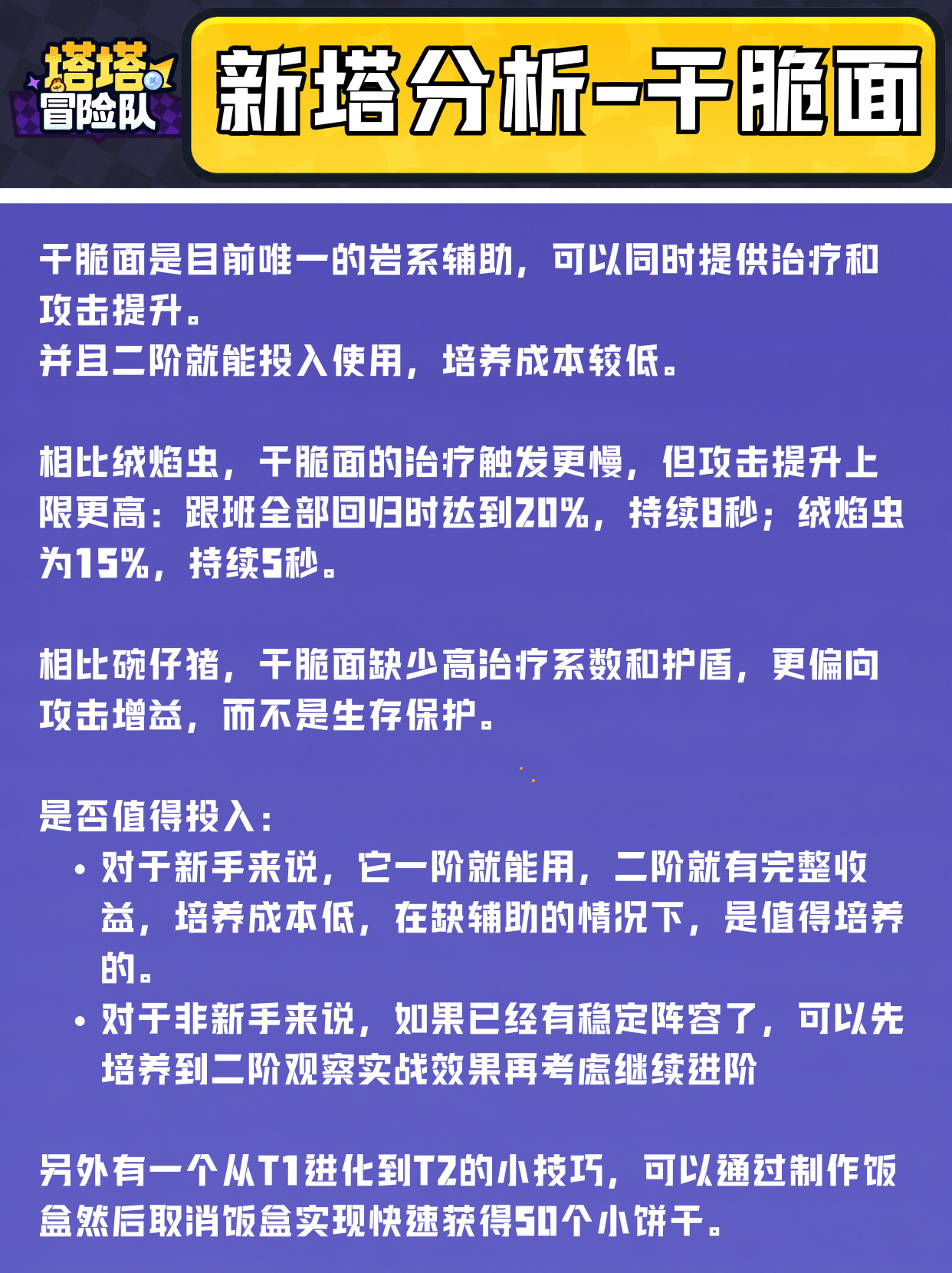 塔塔冒险队

新塔分析-干脆面

干脆面是目前唯一的岩系辅助，可以同时提供治疗和攻击提升。
并且二阶就能投入使用，培养成本较低。

相比绒焰虫，干脆面的治疗触发更慢，但攻击提升上限更高：跟班全部回归时达到20%，持续8秒；绒焰虫为15%，持续5秒。

相比碗仔猪，干脆面缺少高治疗系数和护盾，更偏向攻击增益，而不是生存保护。

是否值得投入：
• 对于新手来说，它一阶就能用，二阶就有完整收益，培养成本低，在缺辅助的情况下，是值得培养的。
• 对于非新手来说，如果已经有稳定阵容了，可以先培养到二阶观察实战效果再考虑继续进阶

另外有一个从T1进化到T2的小技巧，可以通过制作饭盒然后取消饭盒实现快速获得50个小饼干。